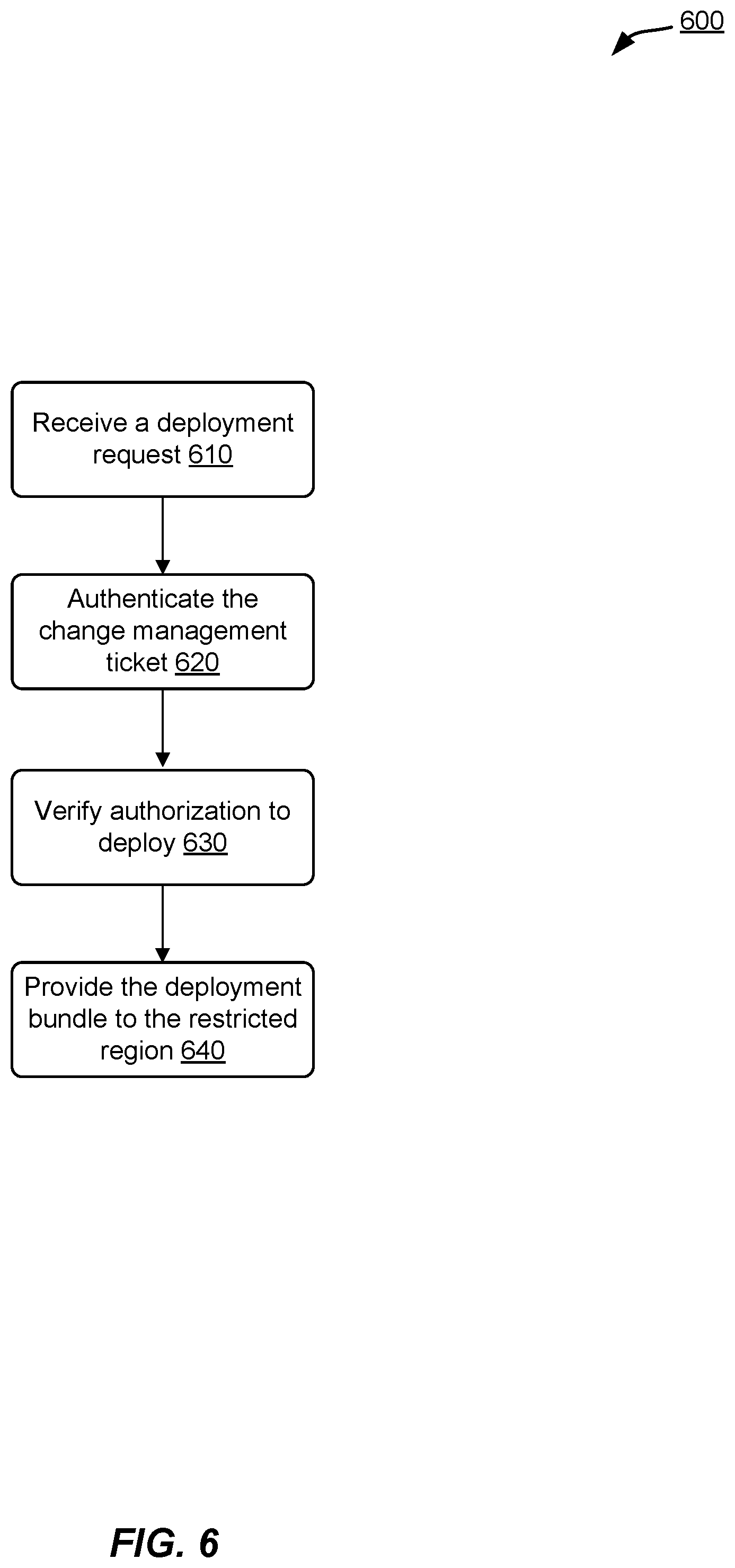 600

Receive a deployment request 610

Authenticate the change management ticket 620

Verify authorization to deploy 630

Provide the deployment bundle to the restricted region 640

FIG. 6